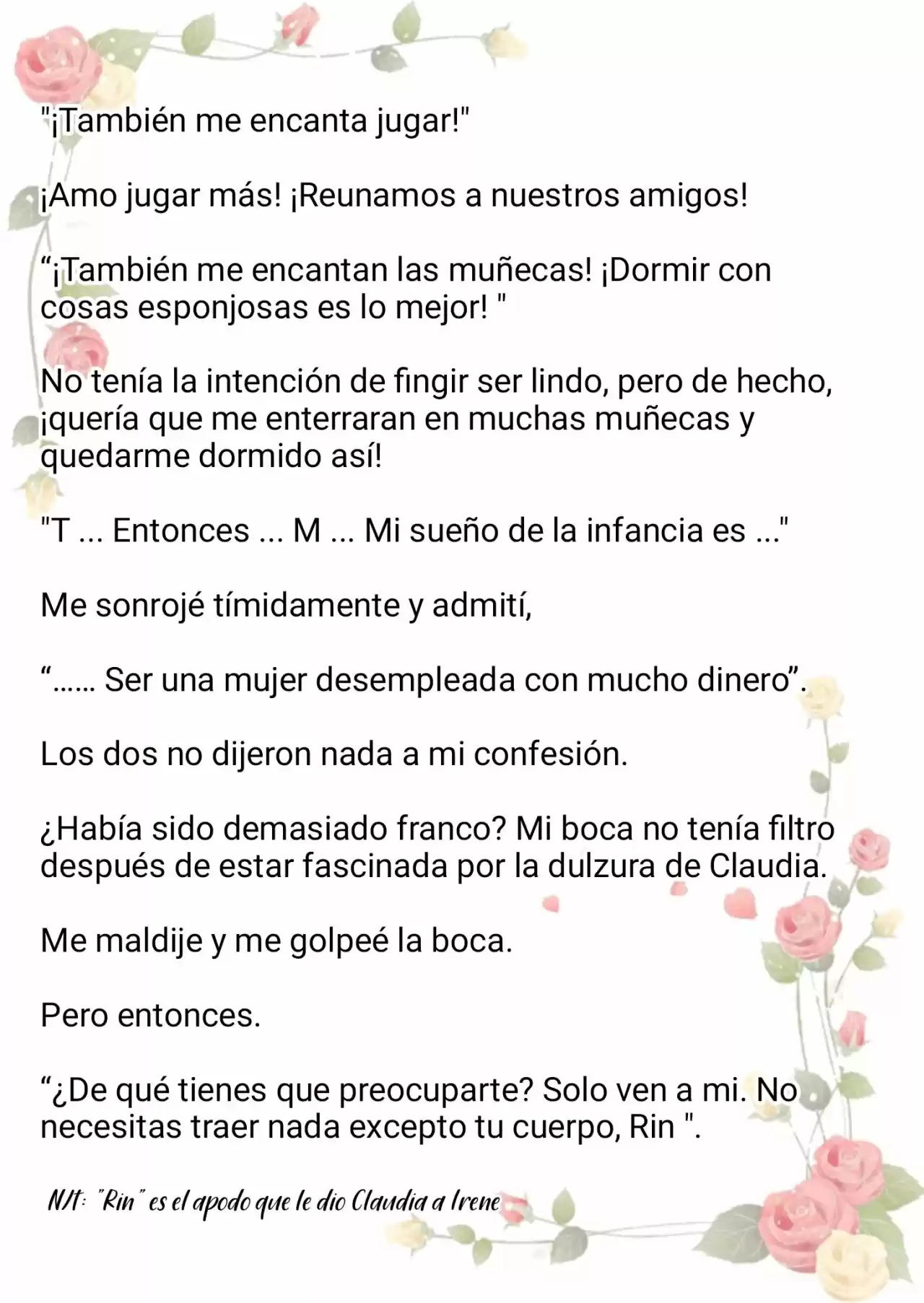 "¡También me encanta jugar!"

¡Amo jugar más! ¡Reunamos a nuestros amigos!

“¡También me encantan las muñecas! ¡Dormir con cosas esponjosas es lo mejor! "

No tenía la intención de fingir ser lindo, pero de hecho, ¡quería que me enterraran en muchas muñecas y quedarme dormido así!

"T ... Entonces ... M ... Mi sueño de la infancia es ..."

Me sonrojé tímidamente y admití,

“…… Ser una mujer desempleada con mucho dinero”.

Los dos no dijeron nada a mi confesión.

¿Había sido demasiado franco? Mi boca no tenía filtro después de estar fascinada por la dulzura de Claudia.

Me maldije y me golpeé la boca.

Pero entonces.

“¿De qué tienes que preocuparte? Solo ven a mi. No necesitas traer nada excepto tu cuerpo, Rin ".

N/t: "Rin" es el apodo que le dio Claudia a Irene